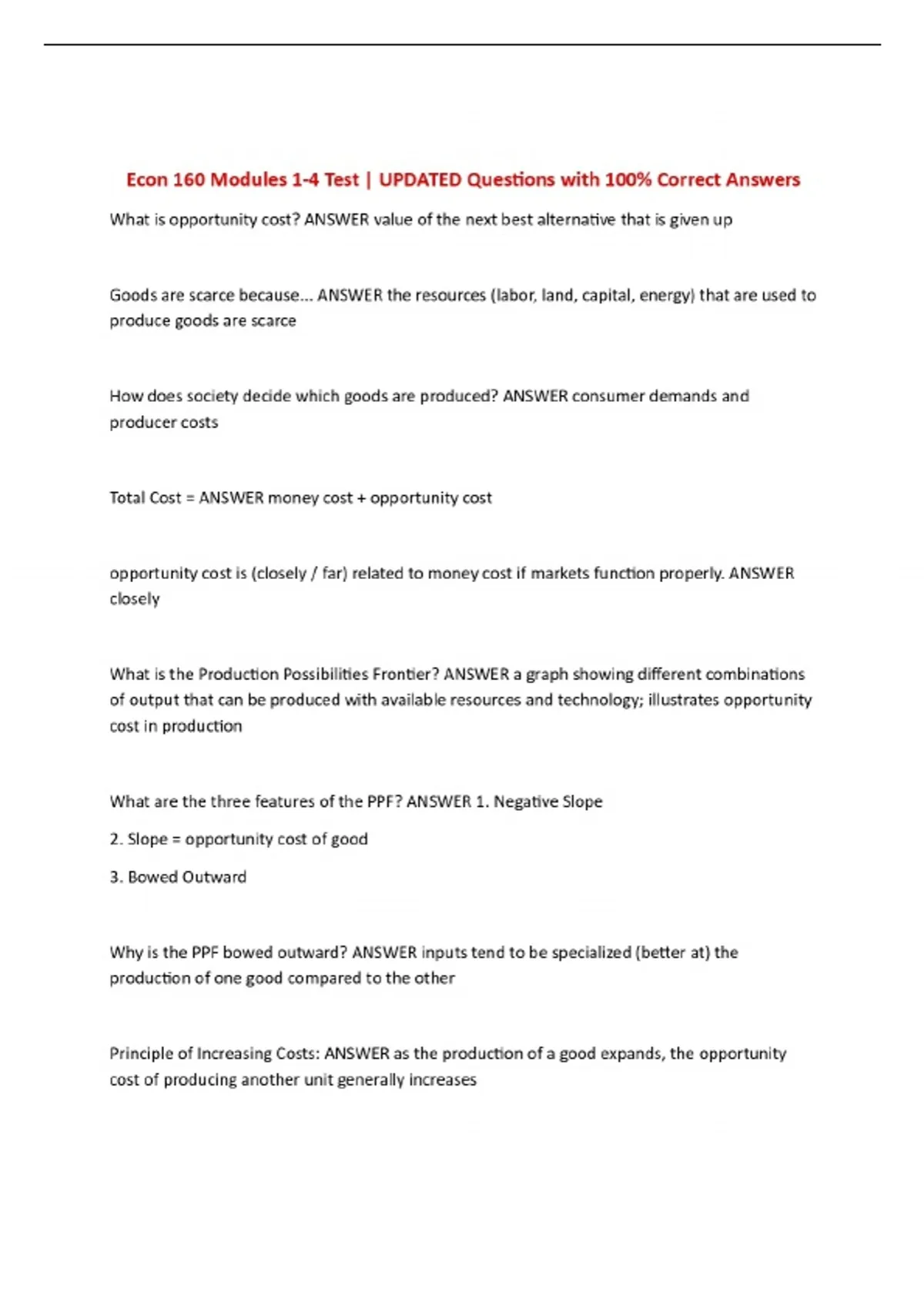 Econ 160 Modules 1-4 Test | UPDATED Questions with 100% Correct Answers

What is opportunity cost? ANSWER value of the next best alternative that is given up

Goods are scarce because... ANSWER the resources (labor, land, capital, energy) that are used to produce goods are scarce

How does society decide which goods are produced? ANSWER consumer demands and producer costs

Total Cost = ANSWER money cost + opportunity cost

opportunity cost is (closely / far) related to money cost if markets function properly. ANSWER closely

What is the Production Possibilities Frontier? ANSWER a graph showing different combinations of output that can be produced with available resources and technology; illustrates opportunity cost in production

What are the three features of the PPF? ANSWER 1. Negative Slope

2. Slope = opportunity cost of good

3. Bowed Outward

Why is the PPF bowed outward? ANSWER inputs tend to be specialized (better at) the production of one good compared to the other

Principle of Increasing Costs: ANSWER as the production of a good expands, the opportunity cost of producing another unit generally increases